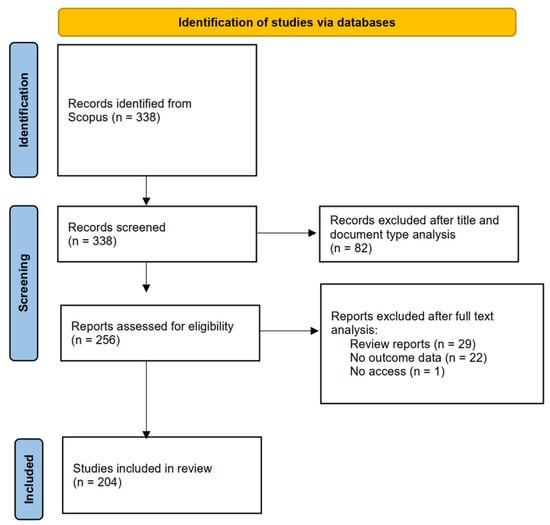 Identification of studies via databases

Identification

Records identified from Scopus (n = 338)

Screening

Records screened
(n = 338)

Records excluded after title and document type analysis
(n = 82)

Reports assessed for eligibility
(n = 256)

Reports excluded after full text analysis:
Review reports (n = 29)
No outcome data (n = 22)
No access (n = 1)

Included

Studies included in review
(n = 204)